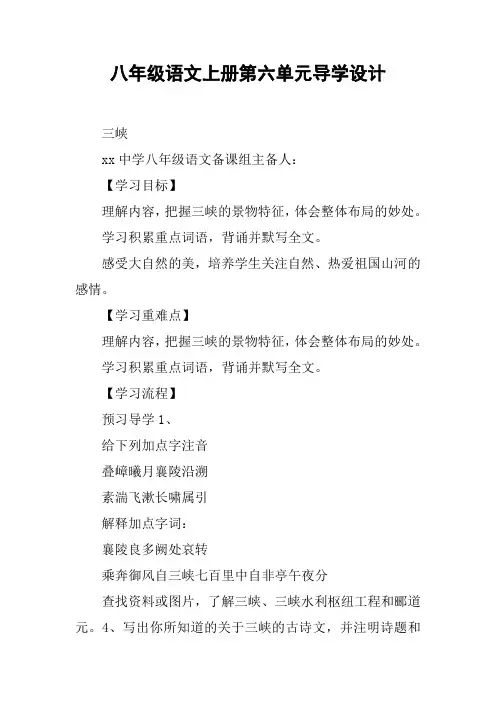 八年级语文上册第六单元导学设计

三峡

xx 中学八年级语文备课组主备人：

【学习目标】

理解内容，把握三峡的景物特征，体会整体布局的妙处。

学习积累重点词语，背诵并默写全文。

感受大自然的美，培养学生关注自然、热爱祖国山河的感情。

【学习重难点】

理解内容，把握三峡的景物特征，体会整体布局的妙处。

学习积累重点词语，背诵并默写全文。

【学习流程】

预习导学 1、

给下列加点字注音

叠嶂曦月襄陵沿溯

素湍飞漱长啸属引

解释加点字词：

襄陵良多阙处哀转

乘奔御风自三峡七百里中自非亭午夜分

查找资料或图片，了解三峡、三峡水利枢纽工程和郦道元。4、写出你所知道的关于三峡的古诗文，并注明诗题和